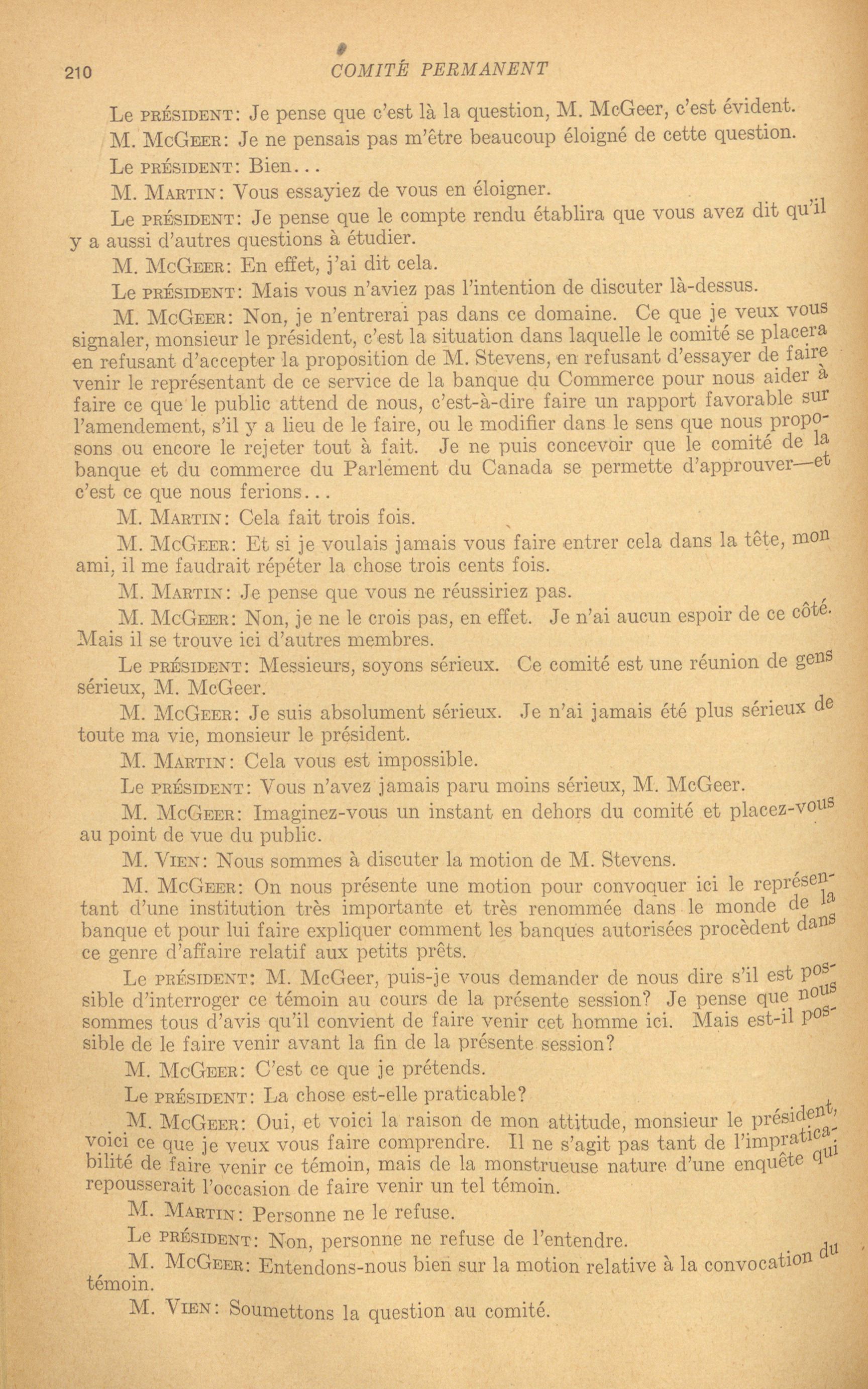 210 COMITÉ PERMANENT

Le PRÉSIDENT: Je pense que c'est là la question, M. McGeer, c'est évident.

M. McGEER: Je ne pensais pas m'être beaucoup éloigné de cette question.

Le PRÉSIDENT: Bien...

M. MARTIN: Vous essayiez de vous en éloigner.

Le PRÉSIDENT: Je pense que le compte rendu établira que vous avez dit qu'il y a aussi d'autres questions à étudier.

M. McGEER: En effet, j'ai dit cela.

Le PRÉSIDENT: Mais vous n'aviez pas l'intention de discuter là-dessus.

M. McGEER: Non, je n'entrerai pas dans ce domaine. Ce que je veux vous signaler, monsieur le président, c'est la situation dans laquelle le comité se placera en refusant d'accepter la proposition de M. Stevens, en refusant d'essayer de faire venir le représentant de ce service de la banque du Commerce pour nous aider à faire ce que le public attend de nous, c'est-à-dire faire un rapport favorable sur l'amendement, s'il y a lieu de le faire, ou le modifier dans le sens que nous proposons ou encore le rejeter tout à fait. Je ne puis concevoir que le comité de la banque et du commerce du Parlement du Canada se permette d'approuver—et c'est ce que nous ferions...

M. MARTIN: Cela fait trois fois.

M. McGEER: Et si je voulais jamais vous faire entrer cela dans la tête, mon ami, il me faudrait répéter la chose trois cents fois.

M. MARTIN: Je pense que vous ne réussiriez pas.

M. McGEER: Non, je ne le crois pas, en effet. Je n'ai aucun espoir de ce côté. Mais il se trouve ici d'autres membres.

Le PRÉSIDENT: Messieurs, soyons sérieux. Ce comité est une réunion de gens sérieux, M. McGeer.

M. McGEER: Je suis absolument sérieux. Je n'ai jamais été plus sérieux de toute ma vie, monsieur le président.

M. MARTIN: Cela vous est impossible.

Le PRÉSIDENT: Vous n'avez jamais paru moins sérieux, M. McGeer.

M. McGEER: Imaginez-vous un instant en dehors du comité et placez-vous au point de vue du public.

M. VIEN: Nous sommes à discuter la motion de M. Stevens.

M. McGEER: On nous présente une motion pour convoquer ici le représentant d'une institution très importante et très renommée dans le monde de la banque et pour lui faire expliquer comment les banques autorisées procèdent dans ce genre d'affaire relatif aux petits prêts.

Le PRÉSIDENT: M. McGeer, puis-je vous demander de nous dire s'il est possible d'interroger ce témoin au cours de la présente session? Je pense que nous sommes tous d'avis qu'il convient de faire venir cet homme ici. Mais est-il possible de le faire venir avant la fin de la présente session?

M. McGEER: C'est ce que je prétends.

Le PRÉSIDENT: La chose est-elle praticable?

M. McGEER: Oui, et voici la raison de mon attitude, monsieur le président, voici ce que je veux vous faire comprendre. Il ne s'agit pas tant de l'impraticabilité de faire venir ce témoin, mais de la monstrueuse nature d'une enquête qui repousserait l'occasion de faire venir un tel témoin.

M. MARTIN: Personne ne le refuse.

Le PRÉSIDENT: Non, personne ne refuse de l'entendre.

M. McGEER: Entendons-nous bien sur la motion relative à la convocation du témoin.

M. VIEN: Soumettons la question au comité.